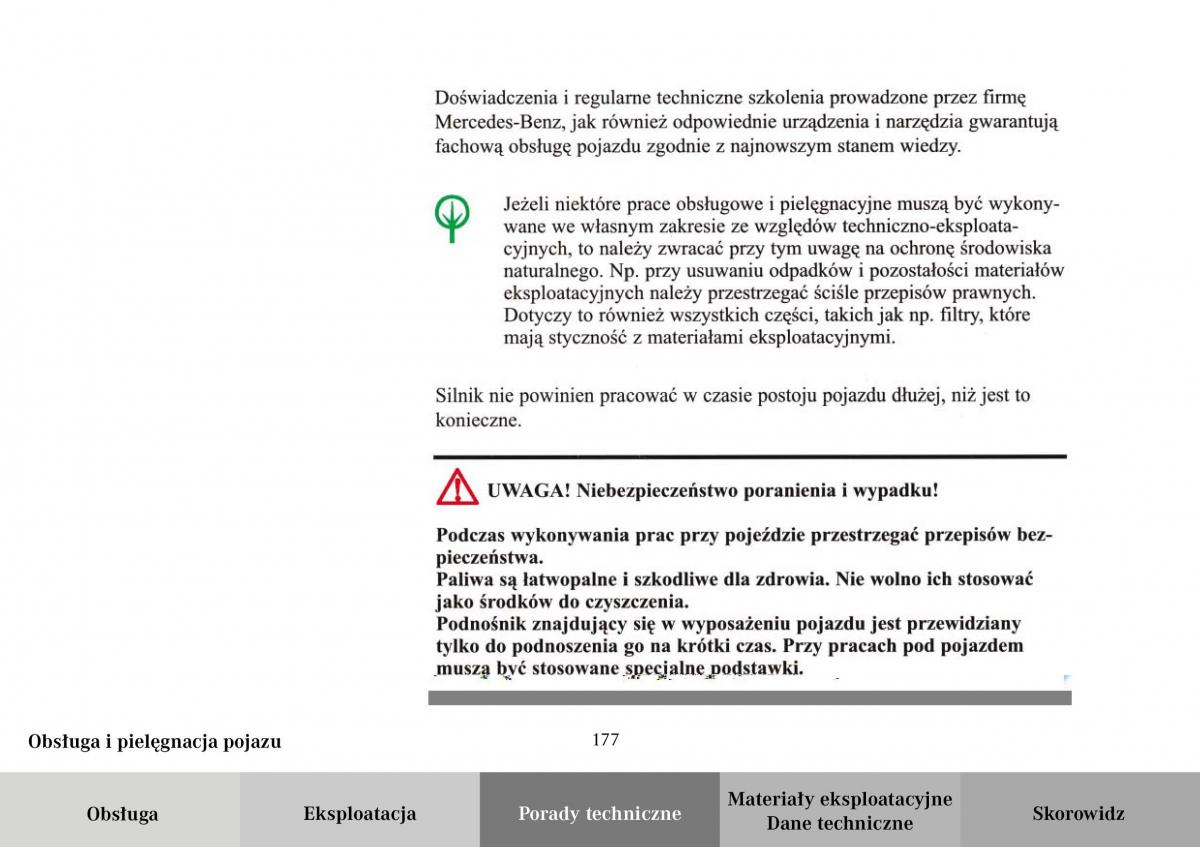 Doświadczenia i regularne techniczne szkolenia prowadzone przez firmę Mercedes-Benz, jak również odpowiednie urządzenia i narzędzia gwarantują fachową obsługę pojazdu zgodnie z najnowszym stanem wiedzy.

Jeżeli niektóre prace obsługowe i pielęgnacyjne muszą być wykonywane we własnym zakresie ze względów techniczno-eksploatacyjnych, to należy zwracać przy tym uwagę na ochronę środowiska naturalnego. Np. przy usuwaniu odpadków i pozostałości materiałów eksploatacyjnych należy przestrzegać ściśle przepisów prawnych. Dotyczy to również wszystkich części, takich jak np. filtry, które mają styczność z materiałami eksploatacyjnymi.

Silnik nie powinien pracować w czasie postoju pojazdu dłużej, niż jest to konieczne.

UWAGA! Niebezpieczeństwo poranienia i wypadku!

Podczas wykonywania prac przy pojeździe przestrzegać przepisów bezpieczeństwa.
Paliwa są łatwopalne i szkodliwe dla zdrowia. Nie wolno ich stosować jako środków do czyszczenia.
Podnośnik znajdujący się w wyposażeniu pojazdu jest przewidziany tylko do podnoszenia go na krótki czas. Przy pracach pod pojazdem muszą być stosowane specjalne podstawki.

Obsługa i pielęgnacja pojazu

177

Obsługa

Eksploatacja

Porady techniczne

Materiały eksploatacyjne
Dane techniczne

Skorowidz